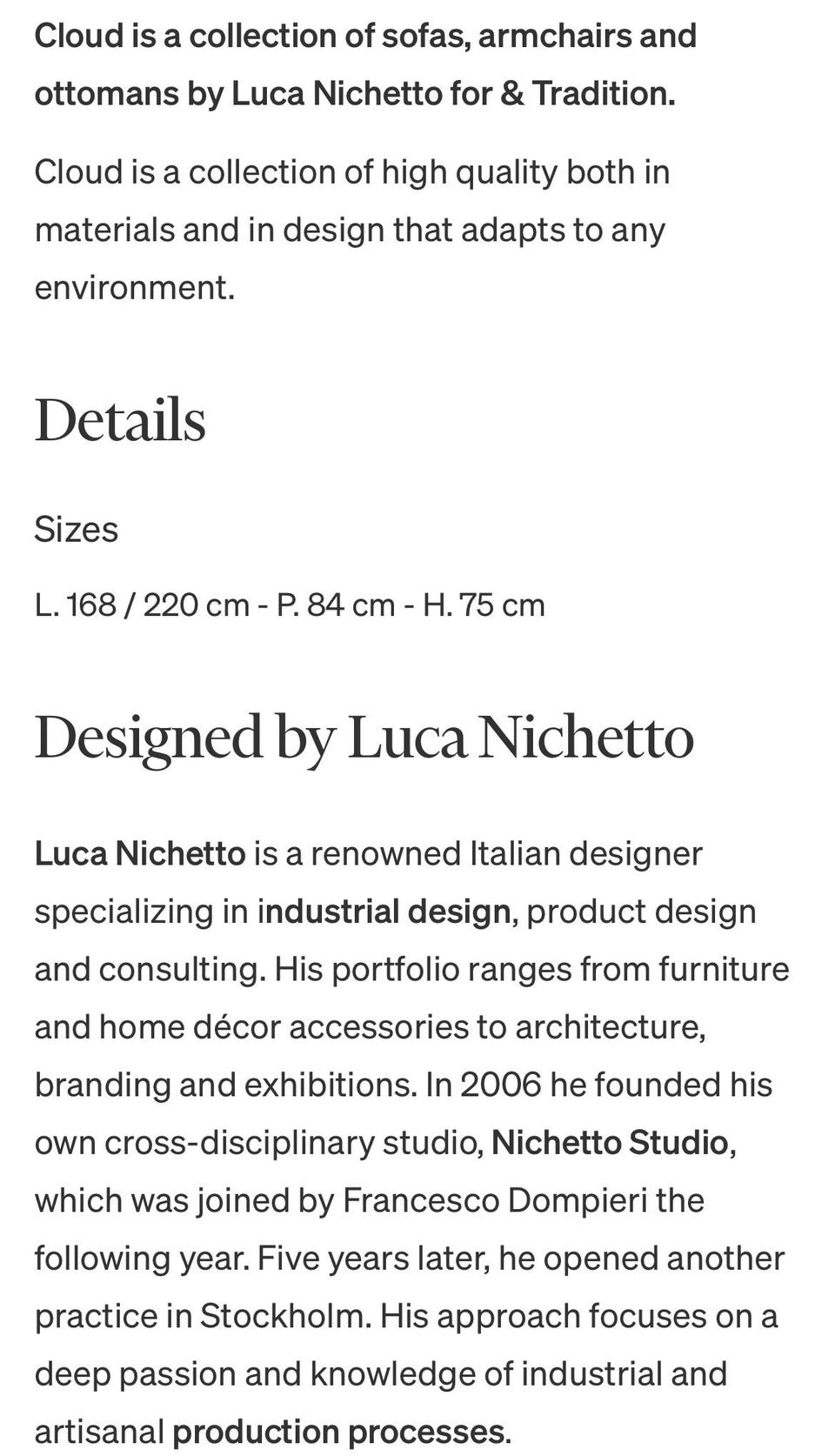 Cloud is a collection of sofas, armchairs and ottomans by Luca Nichetto for & Tradition.

Cloud is a collection of high quality both in materials and in design that adapts to any environment.

Details

Sizes

L. 168 / 220 cm - P. 84 cm - H. 75 cm

Designed by Luca Nichetto

Luca Nichetto is a renowned Italian designer specializing in industrial design, product design and consulting. His portfolio ranges from furniture and home décor accessories to architecture, branding and exhibitions. In 2006 he founded his own cross-disciplinary studio, Nichetto Studio, which was joined by Francesco Dompieri the following year. Five years later, he opened another practice in Stockholm. His approach focuses on a deep passion and knowledge of industrial and artisanal production processes.